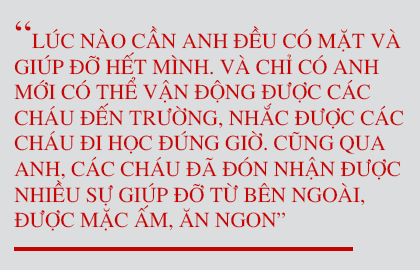 “LÚC NÀO CẦN ANH ĐỀU CÓ MẶT VÀ GIÚP ĐỠ HẾT MÌNH. VÀ CHỈ CÓ ANH MỚI CÓ THỂ VẬN ĐỘNG ĐƯỢC CÁC CHÁU ĐẾN TRƯỜNG, NHẮC ĐƯỢC CÁC CHÁU ĐI HỌC ĐÚNG GIỜ. CŨNG QUA ANH, CÁC CHÁU ĐÃ ĐÓN NHẬN ĐƯỢC NHIỀU SỰ GIÚP ĐỠ TỪ BÊN NGOÀI, ĐƯỢC MẶC ẤM, ĂN NGON”